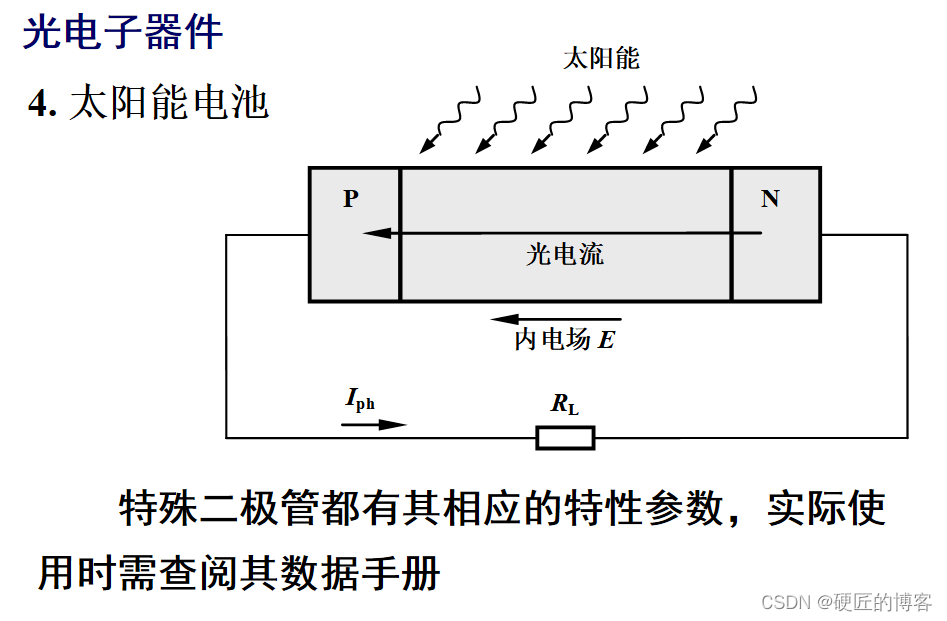 光电子器件

4. 太阳能电池

太阳能

P

N

光电流

内电场 $E$

$I_{ph}$

$R_L$

特殊二极管都有其相应的特性参数，实际使用时需查阅其数据手册

CSDN @硬匠的博客